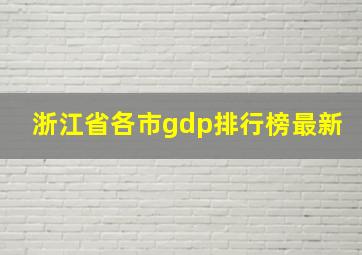 浙江省各市gdp排行榜最新